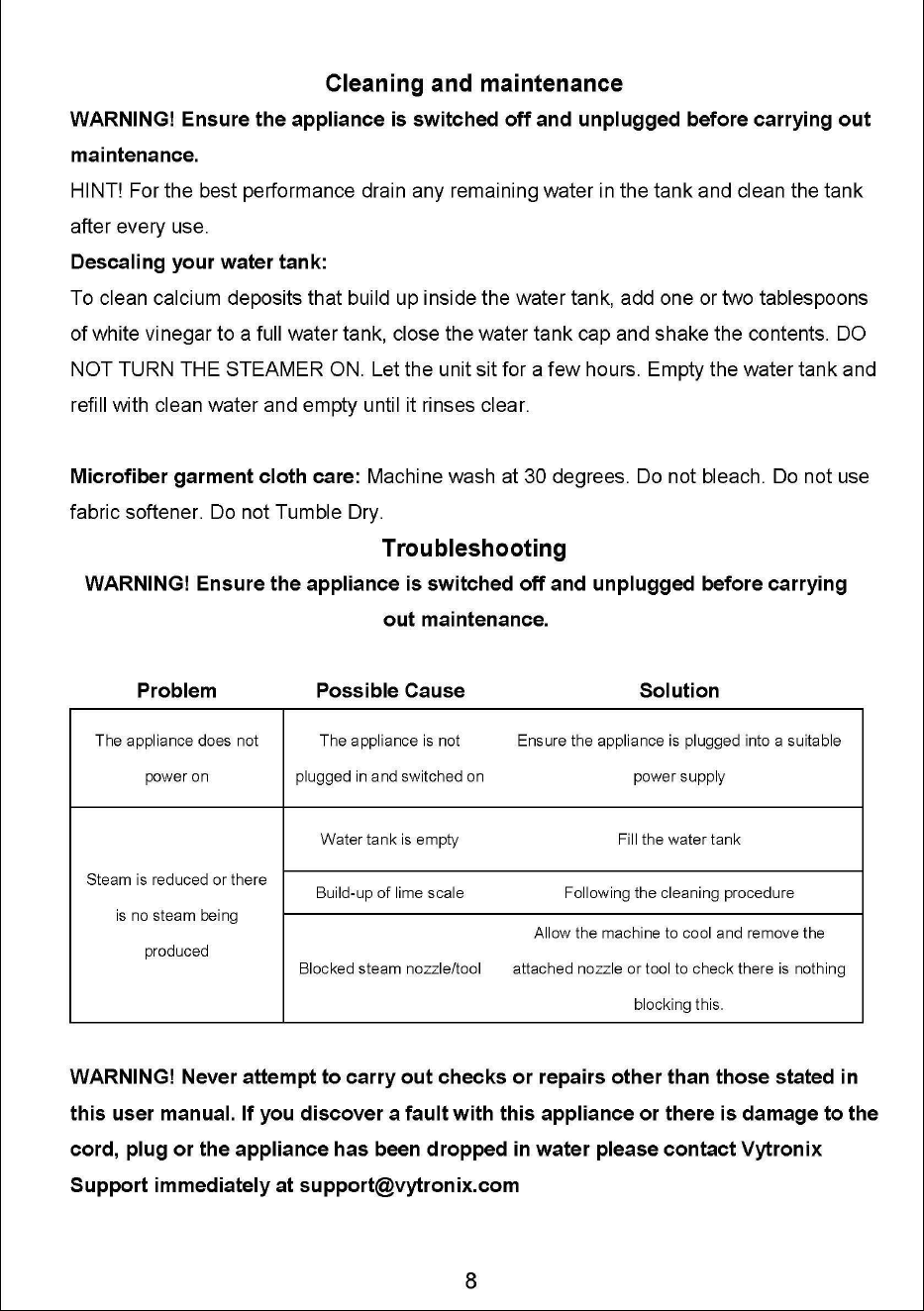 Cleaning and maintenance

WARNING! Ensure the appliance is switched off and unplugged before carrying out maintenance.

HINT! For the best performance drain any remaining water in the tank and clean the tank after every use.

Descaling your water tank:

To clean calcium deposits that build up inside the water tank, add one or two tablespoons of white vinegar to a full water tank, close the water tank cap and shake the contents. DO NOT TURN THE STEAMER ON. Let the unit sit for a few hours. Empty the water tank and refill with clean water and empty until it rinses clear.

Microfiber garment cloth care: Machine wash at 30 degrees. Do not bleach. Do not use fabric softener. Do not Tumble Dry.

Troubleshooting

WARNING! Ensure the appliance is switched off and unplugged before carrying out maintenance.

| Problem | Possible Cause | Solution |
|---|---|---|
| The appliance does not power on | The appliance is not plugged in and switched on | Ensure the appliance is plugged into a suitable power supply |
| Steam is reduced or there is no steam being produced | Water tank is empty | Fill the water tank |
| | Build-up of lime scale | Following the cleaning procedure |
| | Blocked steam nozzle/tool | Allow the machine to cool and remove the attached nozzle or tool to check there is nothing blocking this. |

WARNING! Never attempt to carry out checks or repairs other than those stated in this user manual. If you discover a fault with this appliance or there is damage to the cord, plug or the appliance has been dropped in water please contact Vytronix Support immediately at support@vytronix.com

8